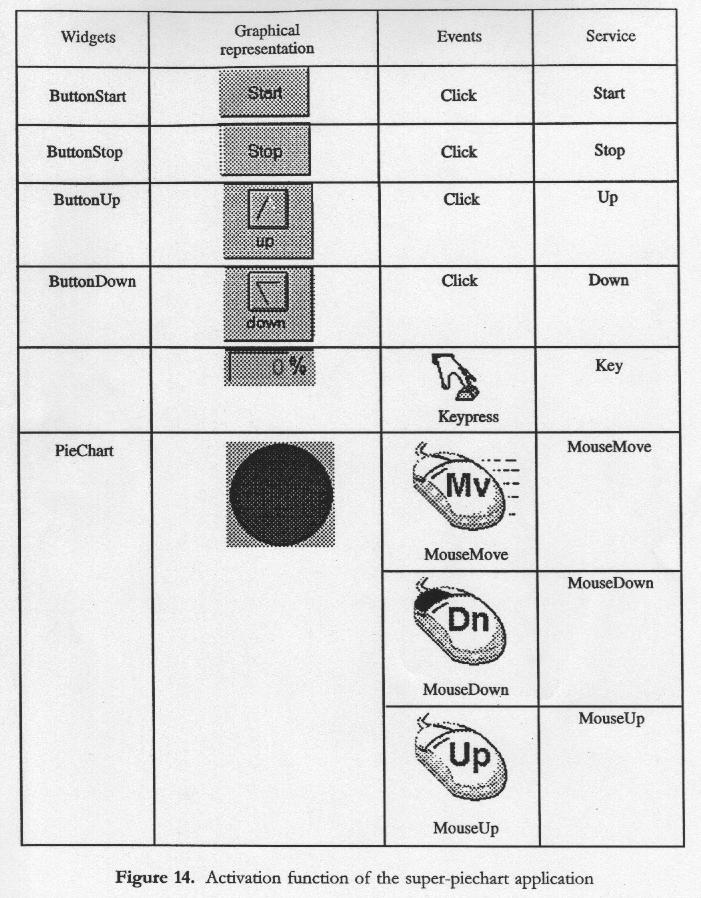 | Widgets | Graphical representation | Events | Service |
|---|---|---|---|
| ButtonStart | Start | Click | Start |
| ButtonStop | Stop | Click | Stop |
| ButtonUp | up | Click | Up |
| ButtonDown | down | Click | Down |
| | 0 % | Keypress | Key |
| PieChart | | Mv MouseMove | MouseMove |
| | | Dn MouseDown | MouseDown |
| | | Up MouseUp | MouseUp |

**Figure 14.** Activation function of the super-piechart application